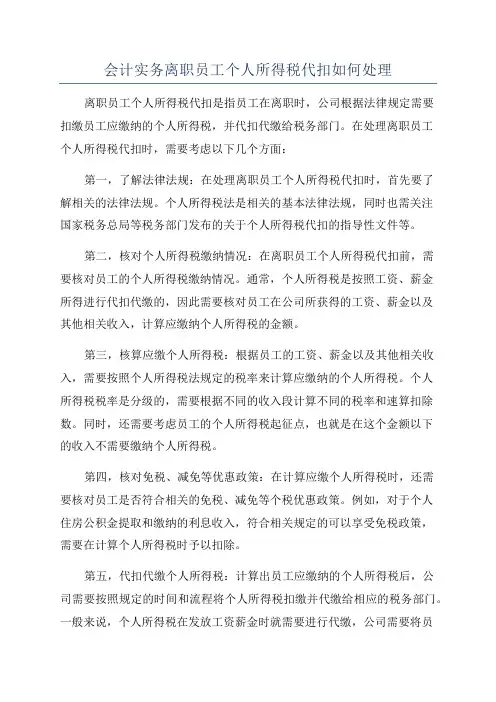 会计实务离职员工个人所得税代扣如何处理

离职员工个人所得税代扣是指员工在离职时，公司根据法律规定需要扣缴员工应缴纳的个人所得税，并代扣代缴给税务部门。在处理离职员工个人所得税代扣时，需要考虑以下几个方面：

第一，了解法律法规：在处理离职员工个人所得税代扣时，首先要了解相关的法律法规。个人所得税法是相关的基本法律法规，同时也需关注国家税务总局等税务部门发布的关于个人所得税代扣的指导性文件等。

第二，核对个人所得税缴纳情况：在离职员工个人所得税代扣前，需要核对员工的个人所得税缴纳情况。通常，个人所得税是按照工资、薪金所得进行代扣代缴的，因此需要核对员工在公司所获得的工资、薪金以及其他相关收入，计算应缴纳个人所得税的金额。

第三，核算应缴个人所得税：根据员工的工资、薪金以及其他相关收入，需要按照个人所得税法规定的税率来计算应缴纳的个人所得税。个人所得税税率是分级的，需要根据不同的收入段计算不同的税率和速算扣除数。同时，还需要考虑员工的个人所得税起征点，也就是在这个金额以下的收入不需要缴纳个人所得税。

第四，核对免税、减免等优惠政策：在计算应缴个人所得税时，还需要核对员工是否符合相关的免税、减免等个税优惠政策。例如，对于个人住房公积金提取和缴纳的利息收入，符合相关规定的可以享受免税政策，需要在计算个人所得税时予以扣除。

第五，代扣代缴个人所得税：计算出员工应缴纳的个人所得税后，公司需要按照规定的时间和流程将个人所得税扣缴并代缴给相应的税务部门。一般来说，个人所得税在发放工资薪金时就需要进行代缴，公司需要将员